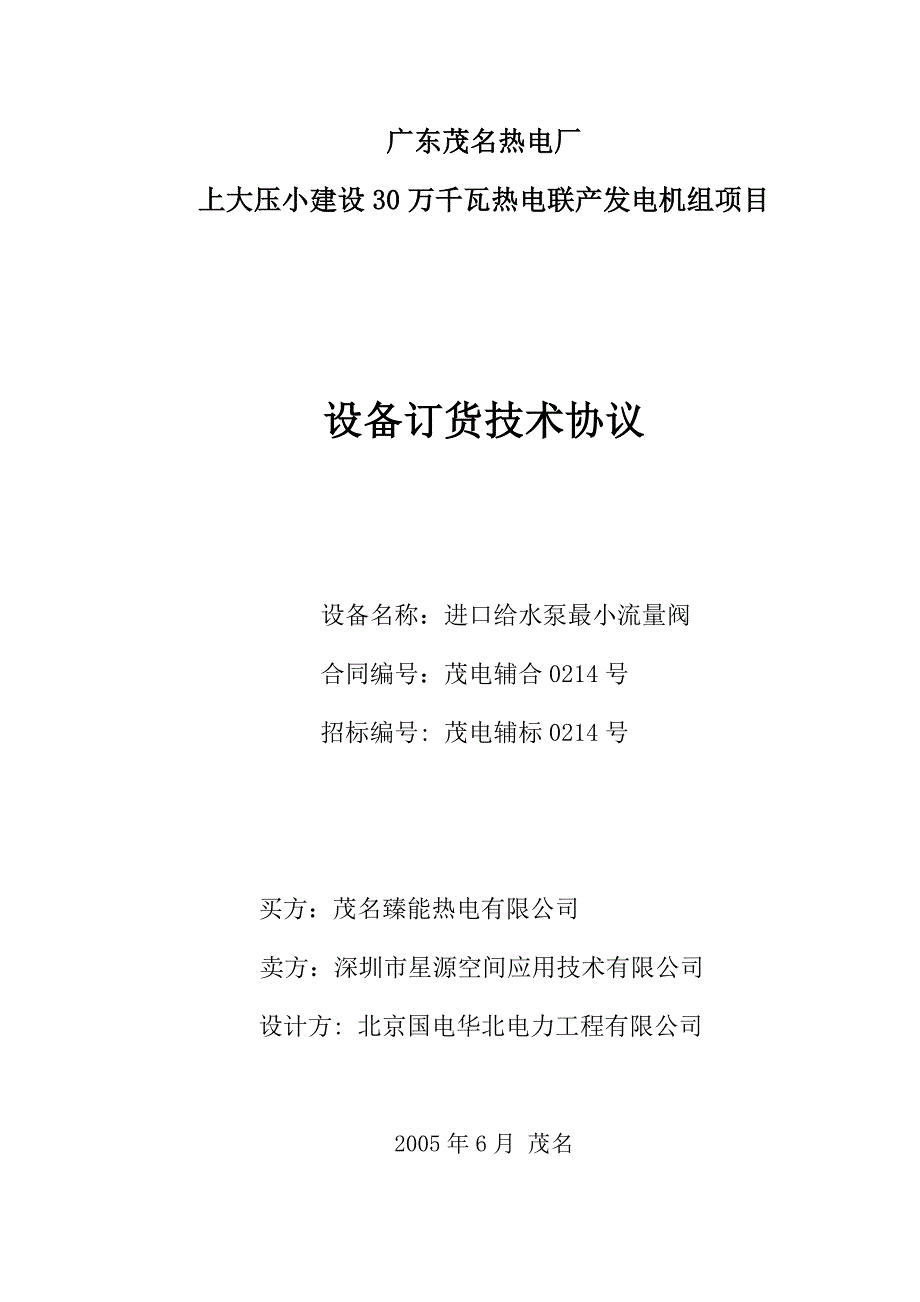 广东茂名热电厂

上大压小建设30万千瓦热电联产发电机组项目

设备订货技术协议

设备名称：进口给水泵最小流量阀

合同编号：茂电辅合0214号

招标编号：茂电辅标0214号

买方：茂名臻能热电有限公司

卖方：深圳市星源空间应用技术有限公司

设计方：北京国电华北电力工程有限公司

2005年6月 茂名